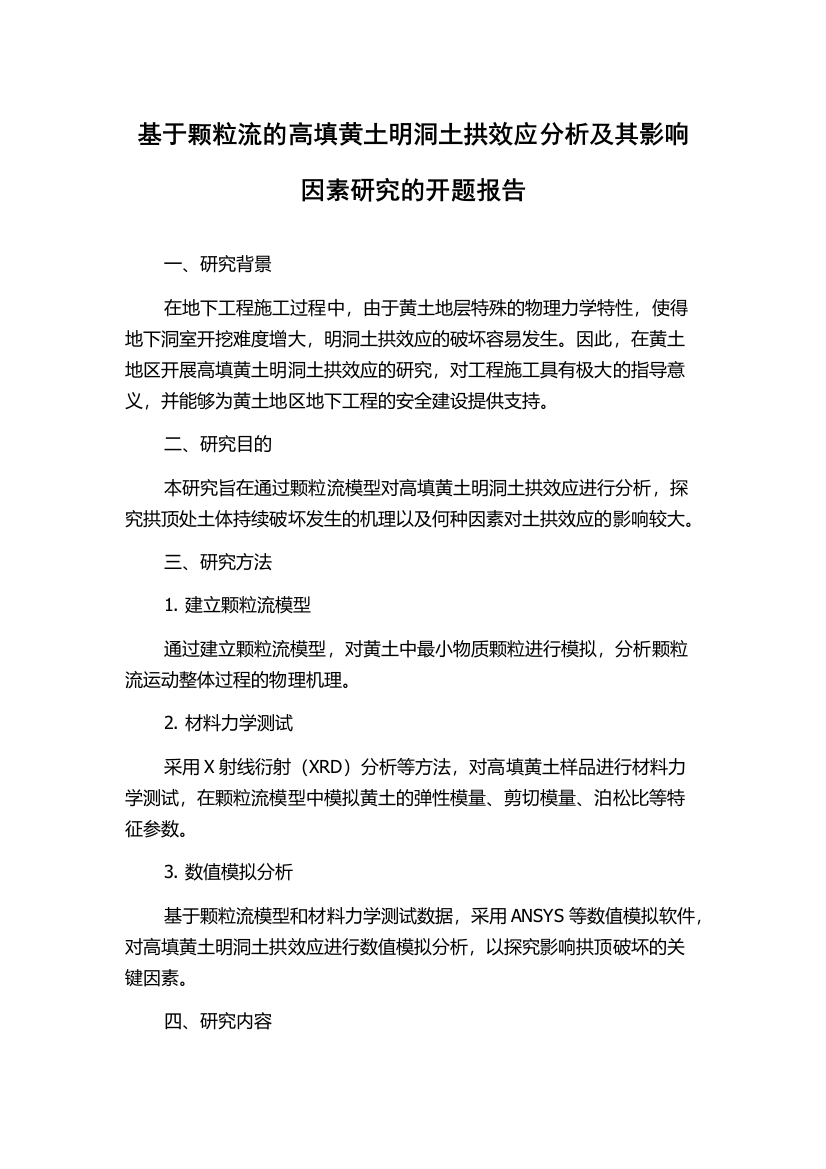 基于颗粒流的高填黄土明洞土拱效应分析及其影响因素研究的开题报告

一、研究背景

在地下工程施工过程中，由于黄土地层特殊的物理力学特性，使得地下洞室开挖难度增大，明洞土拱效应的破坏容易发生。因此，在黄土地区开展高填黄土明洞土拱效应的研究，对工程施工具有极大的指导意义，并能够为黄土地区地下工程的安全建设提供支持。

二、研究目的

本研究旨在通过颗粒流模型对高填黄土明洞土拱效应进行分析，探究拱顶处土体持续破坏发生的机理以及何种因素对土拱效应的影响较大。

三、研究方法

1. 建立颗粒流模型

通过建立颗粒流模型，对黄土中最小物质颗粒进行模拟，分析颗粒流运动整体过程的物理机理。

2. 材料力学测试

采用 X 射线衍射（XRD）分析等方法，对高填黄土样品进行材料力学测试，在颗粒流模型中模拟黄土的弹性模量、剪切模量、泊松比等特征参数。

3. 数值模拟分析

基于颗粒流模型和材料力学测试数据，采用 ANSYS 等数值模拟软件，对高填黄土明洞土拱效应进行数值模拟分析，以探究影响拱顶破坏的关键因素。

四、研究内容